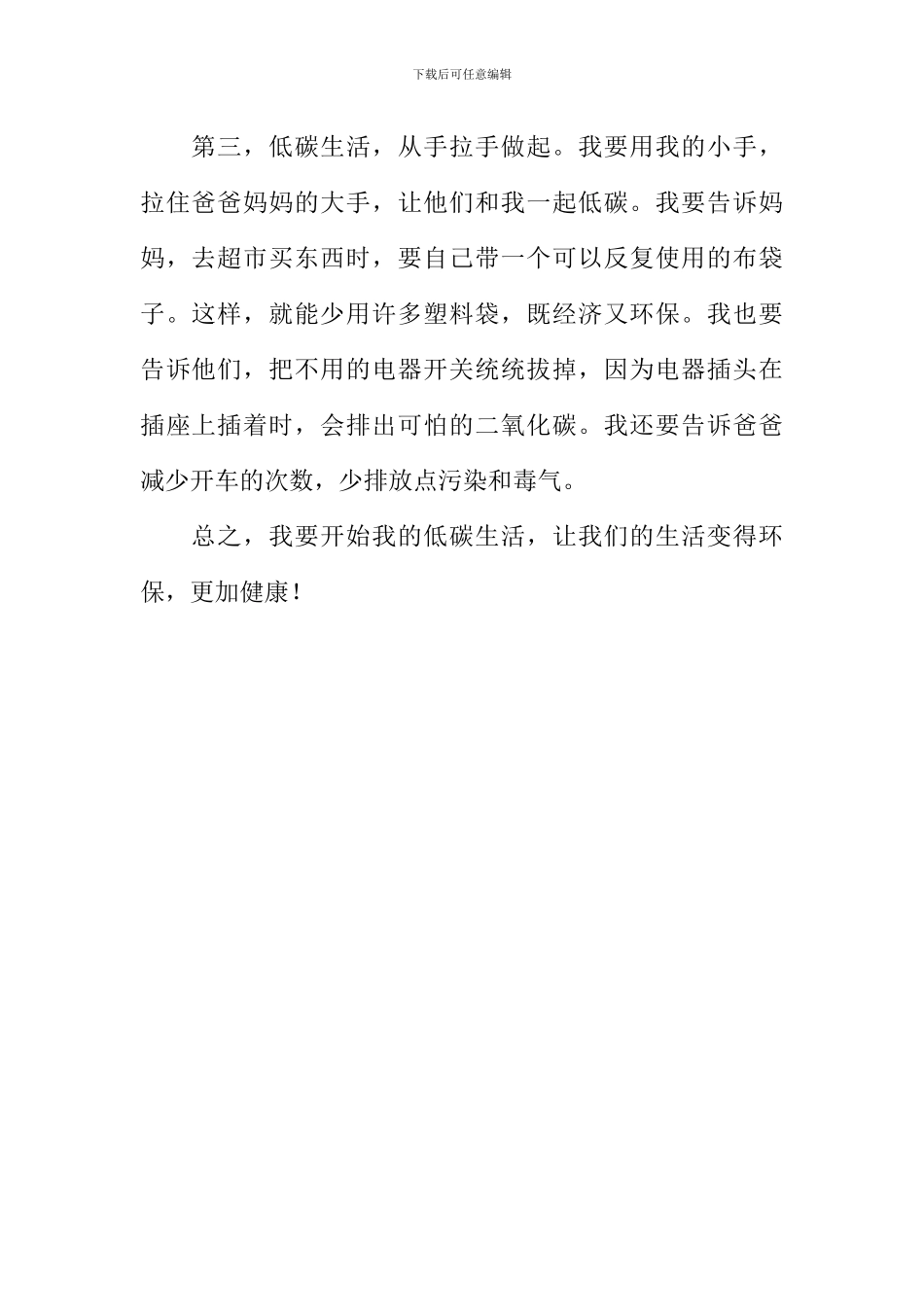 下载后可任意编辑

第三，低碳生活，从手拉手做起。我要用我的小手，拉住爸爸妈妈的大手，让他们和我一起低碳。我要告诉妈妈，去超市买东西时，要自己带一个可以反复使用的布袋子。这样，就能少用许多塑料袋，既经济又环保。我也要告诉他们，把不用的电器开关统统拔掉，因为电器插头在插座上插着时，会排出可怕的二氧化碳。我还要告诉爸爸减少开车的次数，少排放点污染和毒气。

总之，我要开始我的低碳生活，让我们的生活变得环保，更加健康！